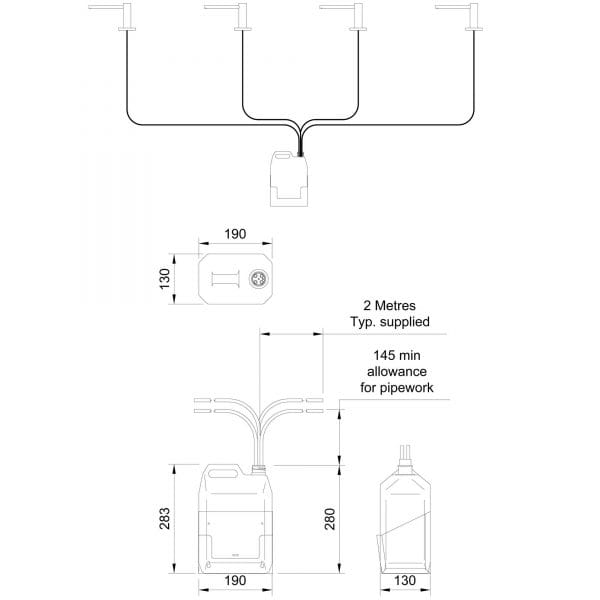 190

130

2 Metres
Typ. supplied

145 min
allowance
for pipework

283

280

190

130